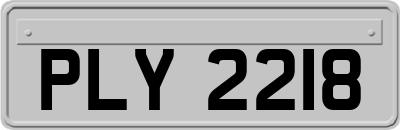 PLY 2218